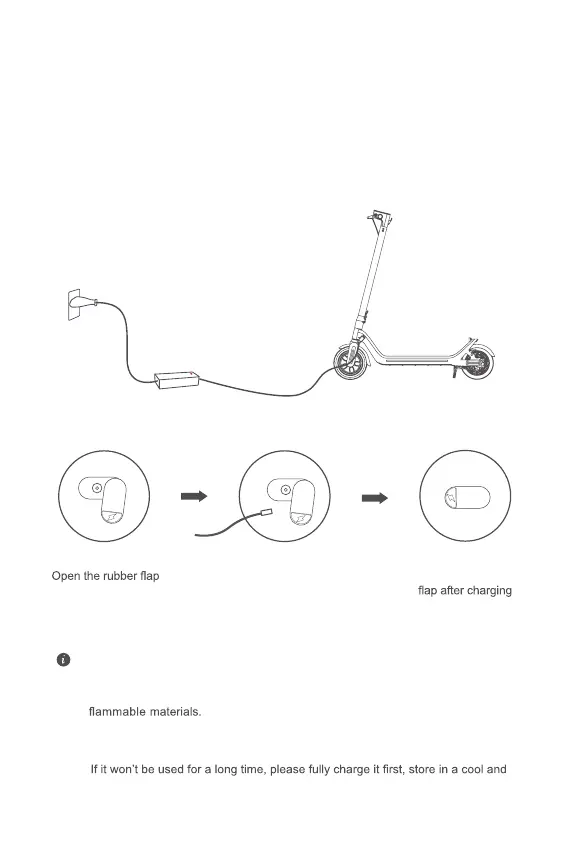 Open the rubber flap

flap after charging

flammable materials.

If it won't be used for a long time, please fully charge it first, store in a cool and